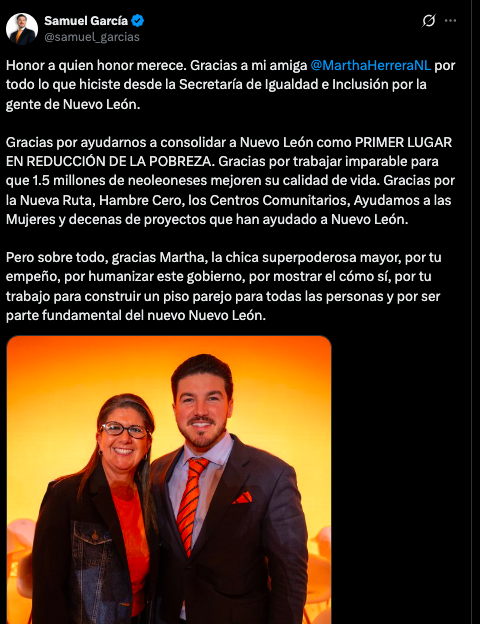 Samuel García
@samuel_garcias

Honor a quien honor merece. Gracias a mi amiga @MarthaHerreraNL por todo lo que hiciste desde la Secretaría de Igualdad e Inclusión por la gente de Nuevo León.

Gracias por ayudarnos a consolidar a Nuevo León como PRIMER LUGAR EN REDUCCIÓN DE LA POBREZA. Gracias por trabajar imparable para que 1.5 millones de neoleoneses mejoren su calidad de vida. Gracias por la Nueva Ruta, Hambre Cero, los Centros Comunitarios, Ayudamos a las Mujeres y decenas de proyectos que han ayudado a Nuevo León.

Pero sobre todo, gracias Martha, la chica superpoderosa mayor, por tu empeño, por humanizar este gobierno, por mostrar el cómo sí, por tu trabajo para construir un piso parejo para todas las personas y por ser parte fundamental del nuevo Nuevo León.